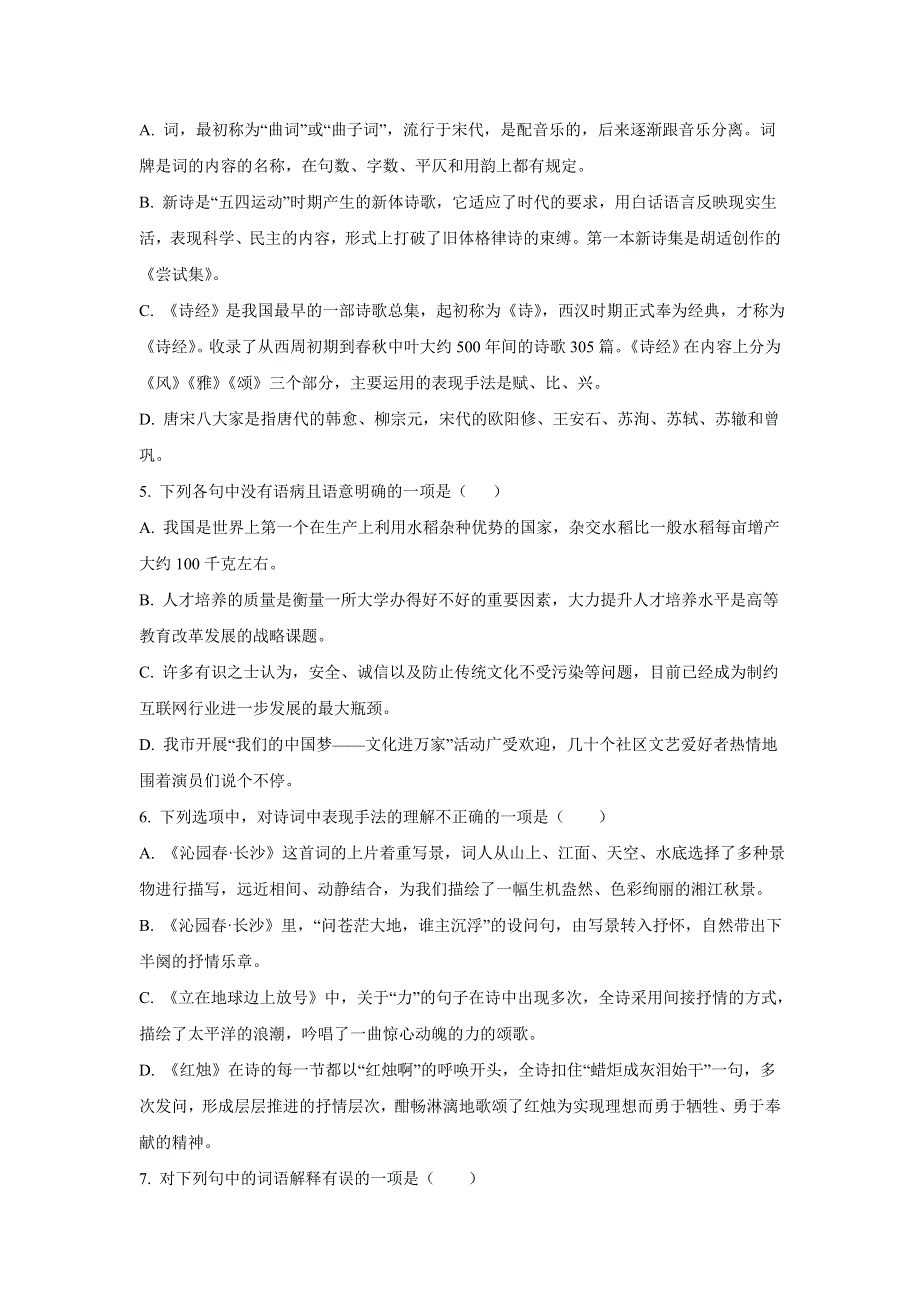 A. 词，最初称为“曲词”或“曲子词”，流行于宋代，是配音乐的，后来逐渐跟音乐分离。词牌是词的内容的名称，在句数、字数、平仄和用韵上都有规定。

B. 新诗是“五四运动”时期产生的新体诗歌，它适应了时代的要求，用白话语言反映现实生活，表现科学、民主的内容，形式上打破了旧体格律诗的束缚。第一本新诗集是胡适创作的《尝试集》。

C. 《诗经》是我国最早的一部诗歌总集，起初称为《诗》，西汉时期正式奉为经典，才称为《诗经》。收录了从西周初期到春秋中叶大约 500 年间的诗歌 305 篇。《诗经》在内容上分为《风》《雅》《颂》三个部分，主要运用的表现手法是赋、比、兴。

D. 唐宋八大家是指唐代的韩愈、柳宗元，宋代的欧阳修、王安石、苏洵、苏轼、苏辙和曾巩。

5. 下列各句中没有语病且语意明确的一项是（　　）

A. 我国是世界上第一个在生产上利用水稻杂种优势的国家，杂交水稻比一般水稻每亩增产大约 100 千克左右。

B. 人才培养的质量是衡量一所大学办得好不好的重要因素，大力提升人才培养水平是高等教育改革发展的战略课题。

C. 许多有识之士认为，安全、诚信以及防止传统文化不受污染等问题，目前已经成为制约互联网行业进一步发展的最大瓶颈。

D. 我市开展“我们的中国梦——文化进万家”活动广受欢迎，几十个社区文艺爱好者热情地围着演员们说个不停。

6. 下列选项中，对诗词中表现手法的理解不正确的一项是（　　）

A. 《沁园春·长沙》这首词的上片着重写景，词人从山上、江面、天空、水底选择了多种景物进行描写，远近相间、动静结合，为我们描绘了一幅生机盎然、色彩绚丽的湘江秋景。

B. 《沁园春·长沙》里，“问苍茫大地，谁主沉浮”的设问句，由写景转入抒怀，自然带出下半阕的抒情乐章。

C. 《立在地球边上放号》中，关于“力”的句子在诗中出现多次，全诗采用间接抒情的方式，描绘了太平洋的浪潮，吟唱了一曲惊心动魄的力的颂歌。

D. 《红烛》在诗的每一节都以“红烛啊”的呼唤开头，全诗扣住“蜡炬成灰泪始干”一句，多次发问，形成层层推进的抒情层次，酣畅淋漓地歌颂了红烛为实现理想而勇于牺牲、勇于奉献的精神。

7. 对下列句中的词语解释有误的一项是（　　）